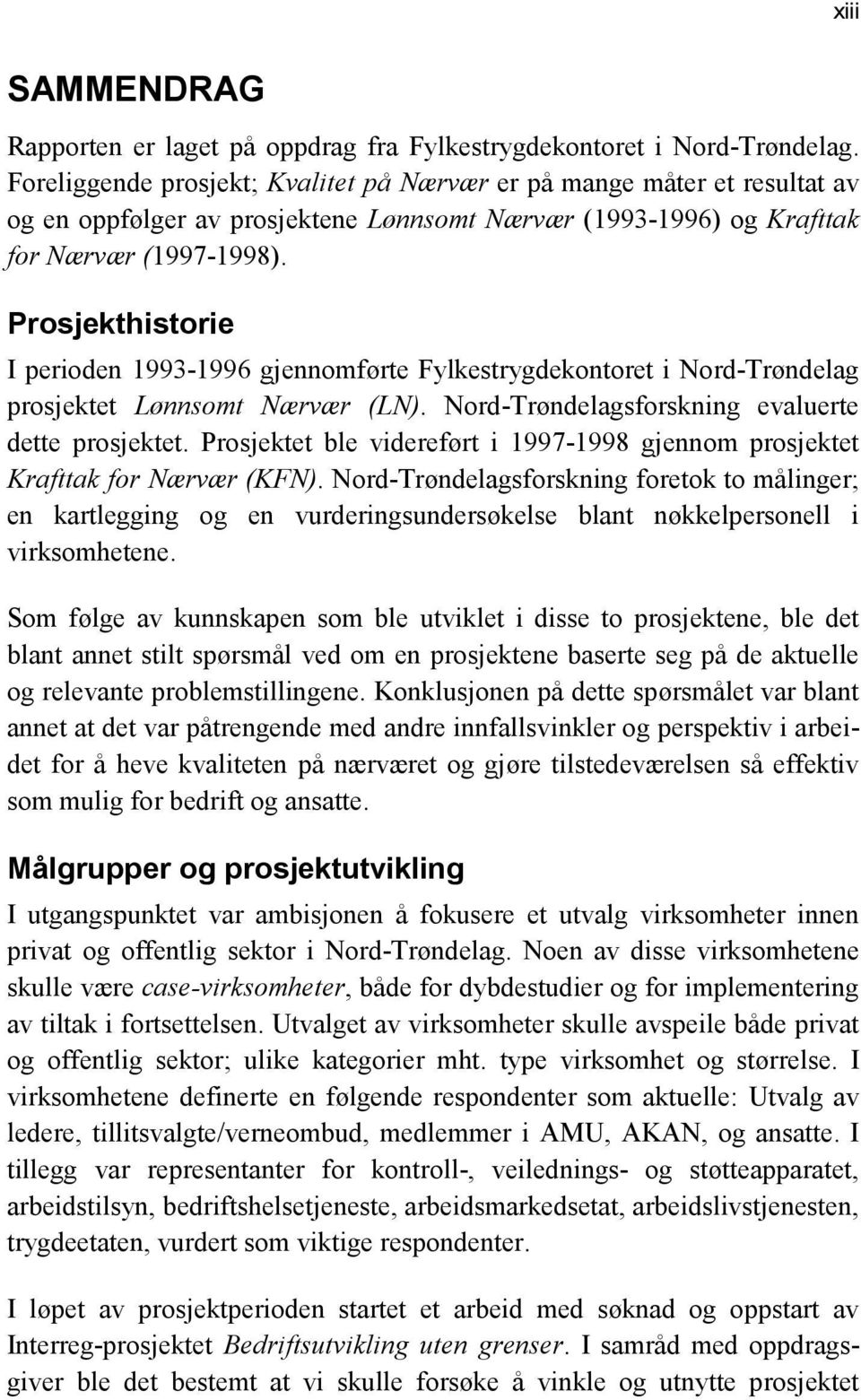 xiii

SAMMENDRAG

Rapporten er laget på oppdrag fra Fylkestrygdekontoret i Nord-Trøndelag. Foreliggende prosjekt; Kvalitet på Nærvær er på mange måter et resultat av og en oppfølger av prosjektene Lønnsomt Nærvær (1993-1996) og Krafttak for Nærvær (1997-1998).

Prosjekthistorie

I perioden 1993-1996 gjennomførte Fylkestrygdekontoret i Nord-Trøndelag prosjektet Lønnsomt Nærvær (LN). Nord-Trøndelagsforskning evaluerte dette prosjektet. Prosjektet ble videreført i 1997-1998 gjennom prosjektet Krafttak for Nærvær (KFN). Nord-Trøndelagsforskning foretok to målinger; en kartlegging og en vurderingsundersøkelse blant nøkkelpersonell i virksomhetene.

Som følge av kunnskapen som ble utviklet i disse to prosjektene, ble det blant annet stilt spørsmål ved om en prosjektene baserte seg på de aktuelle og relevante problemstillingene. Konklusjonen på dette spørsmålet var blant annet at det var påtrengende med andre innfallsvinkler og perspektiv i arbeidet for å heve kvaliteten på nærværet og gjøre tilstedeværelsen så effektiv som mulig for bedrift og ansatte.

Målgrupper og prosjektutvikling

I utgangspunktet var ambisjonen å fokusere et utvalg virksomheter innen privat og offentlig sektor i Nord-Trøndelag. Noen av disse virksomhetene skulle være case-virksomheter, både for dybdestudier og for implementering av tiltak i fortsettelsen. Utvalget av virksomheter skulle avspeile både privat og offentlig sektor; ulike kategorier mht. type virksomhet og størrelse. I virksomhetene definerte en følgende respondenter som aktuelle: Utvalg av ledere, tillitsvalgte/verneombud, medlemmer i AMU, AKAN, og ansatte. I tillegg var representanter for kontroll-, veilednings- og støtteapparatet, arbeidstilsyn, bedriftshelsetjeneste, arbeidsmarkedsetat, arbeidslivstjenesten, trygdeetaten, vurdert som viktige respondenter.

I løpet av prosjektperioden startet et arbeid med søknad og oppstart av Interreg-prosjektet Bedriftsutvikling uten grenser. I samråd med oppdragsgiver ble det bestemt at vi skulle forsøke å vinkle og utnytte prosjektet